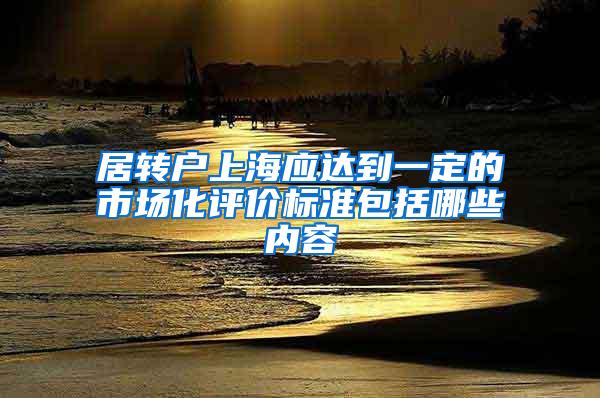 居转户上海应达到一定的市场化评价标准包括哪些内容